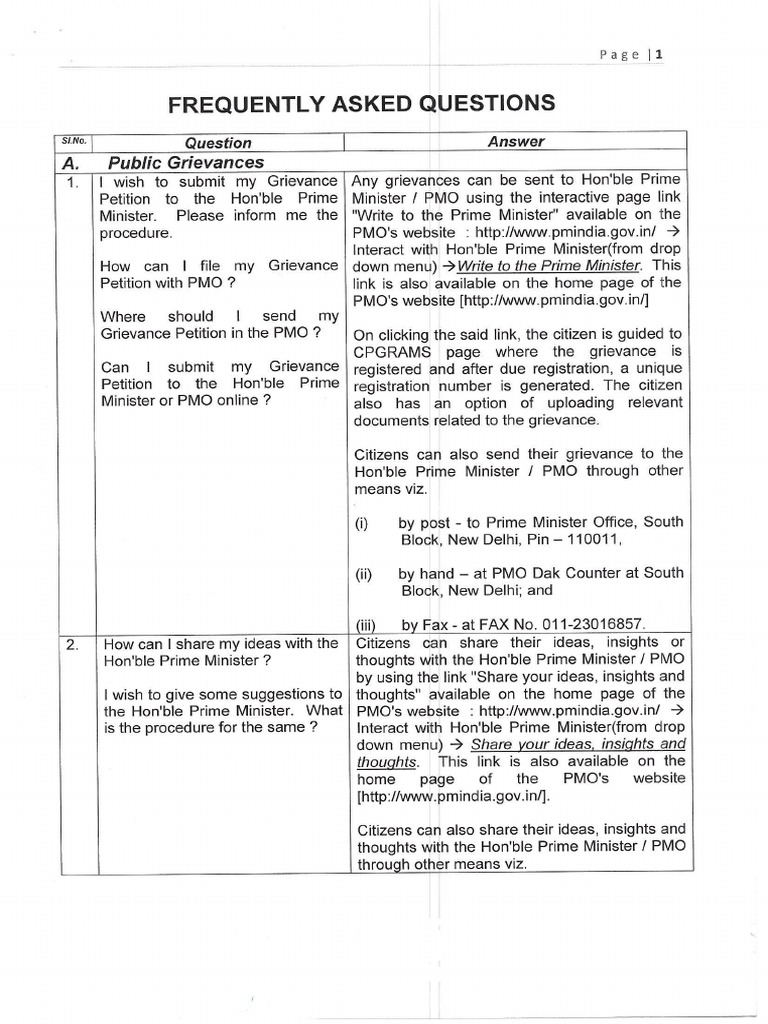 Page | 1

FREQUENTLY ASKED QUESTIONS

| Sl.No. | Question | Answer |
|---|---|---|
| A. | Public Grievances | |
| 1. | I wish to submit my Grievance Petition to the Hon'ble Prime Minister. Please inform me the procedure.<br><br>How can I file my Grievance Petition with PMO ?<br><br>Where should I send my Grievance Petition in the PMO ?<br><br>Can I submit my Grievance Petition to the Hon'ble Prime Minister or PMO online ? | Any grievances can be sent to Hon'ble Prime Minister / PMO using the interactive page link "Write to the Prime Minister" available on the PMO's website : http://www.pmindia.gov.in/ → Interact with Hon'ble Prime Minister(from drop down menu) →Write to the Prime Minister. This link is also available on the home page of the PMO's website [http://www.pmindia.gov.in/]<br><br>On clicking the said link, the citizen is guided to CPGRAMS page where the grievance is registered and after due registration, a unique registration number is generated. The citizen also has an option of uploading relevant documents related to the grievance.<br><br>Citizens can also send their grievance to the Hon'ble Prime Minister / PMO through other means viz.<br><br>(i) by post - to Prime Minister Office, South Block, New Delhi, Pin – 110011,<br><br>(ii) by hand – at PMO Dak Counter at South Block, New Delhi; and<br><br>(iii) by Fax - at FAX No. 011-23016857. |
| 2. | How can I share my ideas with the Hon'ble Prime Minister ?<br><br>I wish to give some suggestions to the Hon'ble Prime Minister. What is the procedure for the same ? | Citizens can share their ideas, insights or thoughts with the Hon'ble Prime Minister / PMO by using the link "Share your ideas, insights and thoughts" available on the home page of the PMO's website : http://www.pmindia.gov.in/ → Interact with Hon'ble Prime Minister(from drop down menu) → Share your ideas, insights and thoughts. This link is also available on the home page of the PMO's website [http://www.pmindia.gov.in/].<br><br>Citizens can also share their ideas, insights and thoughts with the Hon'ble Prime Minister / PMO through other means viz. |